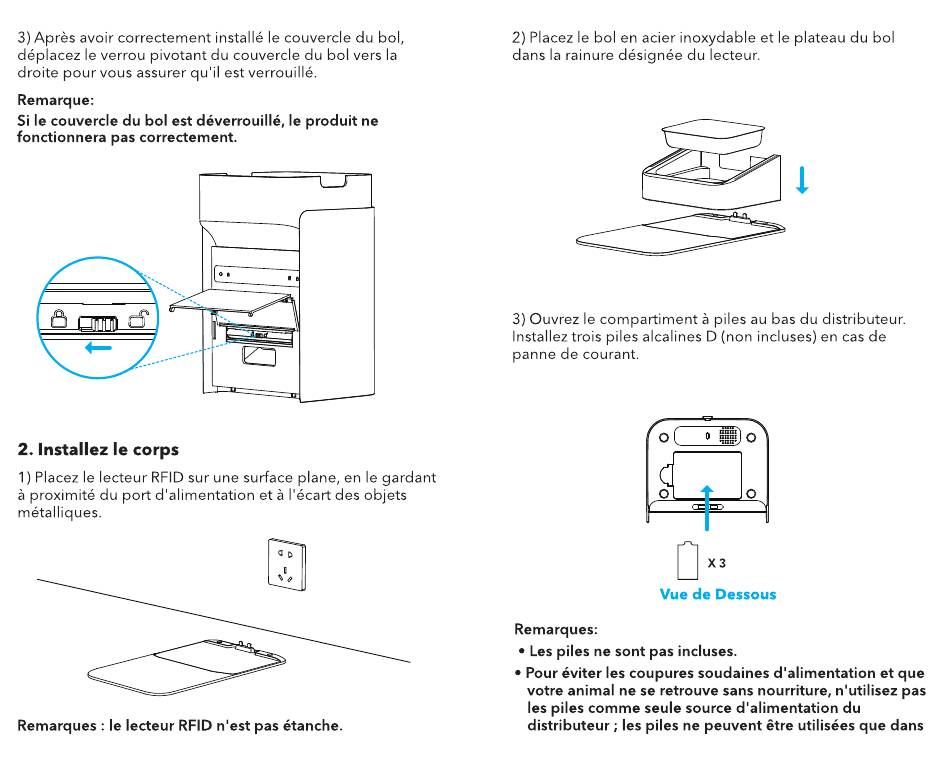 3) Après avoir correctement installé le couvercle du bol, déplacez le verrou pivotant du couvercle du bol vers la droite pour vous assurer qu'il est verrouillé.

Remarque:
Si le couvercle du bol est déverrouillé, le produit ne fonctionnera pas correctement.

2. Installez le corps

1) Placez le lecteur RFID sur une surface plane, en le gardant à proximité du port d'alimentation et à l'écart des objets métalliques.

Remarques : le lecteur RFID n'est pas étanche.

2) Placez le bol en acier inoxydable et le plateau du bol dans la rainure désignée du lecteur.

3) Ouvrez le compartiment à piles au bas du distributeur. Installez trois piles alcalines D (non incluses) en cas de panne de courant.

X 3

Vue de Dessous

Remarques:
• Les piles ne sont pas incluses.
• Pour éviter les coupures soudaines d'alimentation et que votre animal ne se retrouve sans nourriture, n'utilisez pas les piles comme seule source d'alimentation du distributeur ; les piles ne peuvent être utilisées que dans